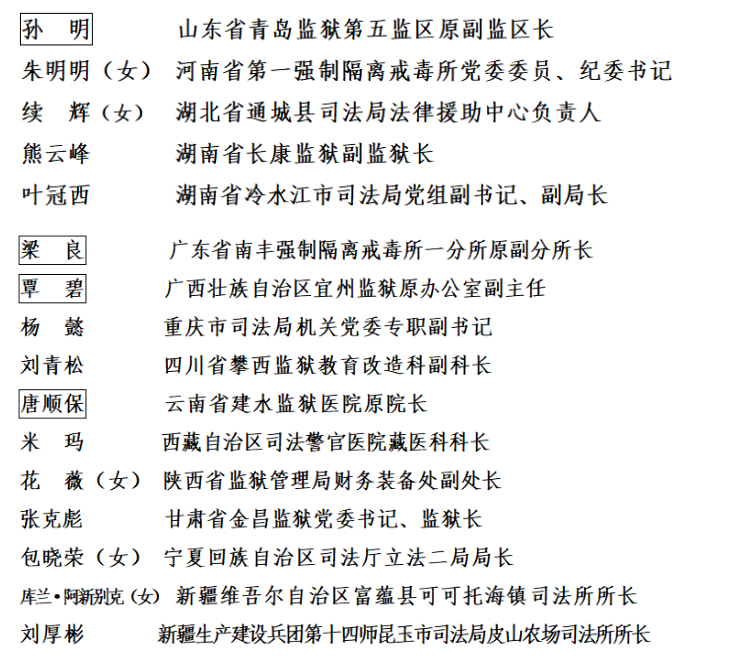 孙　明　　山东省青岛监狱第五监区原副监区长
朱明明（女）　河南省第一强制隔离戒毒所党委委员、纪委书记
续　辉（女）　湖北省通城县司法局法律援助中心负责人
熊云峰　　湖南省长康监狱副监狱长
叶冠西　　湖南省冷水江市司法局党组副书记、副局长

梁　良　　广东省南丰强制隔离戒毒所一分所原副分所长
覃　碧　　广西壮族自治区宜州监狱原办公室副主任
杨　懿　　重庆市司法局机关党委专职副书记
刘青松　　四川省攀西监狱教育改造科副科长
唐顺保　　云南省建水监狱医院原院长
米　玛　　西藏自治区司法警官医院藏医科科长
花　薇（女）　陕西省监狱管理局财务装备处副处长
张克彪　　甘肃省金昌监狱党委书记、监狱长
包晓荣（女）　宁夏回族自治区司法厅立法二局局长
库兰•阿新别克（女）　新疆维吾尔自治区富蕴县可可托海镇司法所所长
刘厚彬　　新疆生产建设兵团第十四师昆玉市司法局皮山农场司法所所长